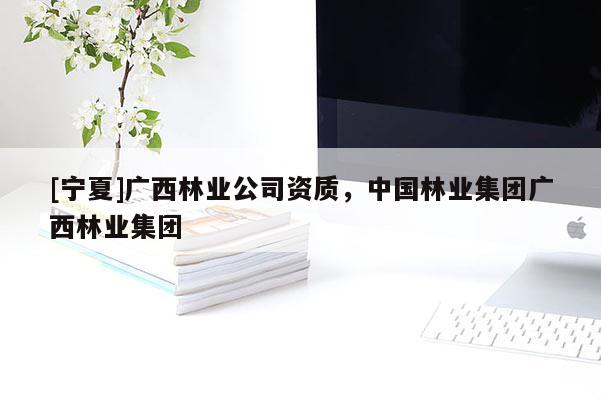 [宁夏]广西林业公司资质，中国林业集团广西林业集团